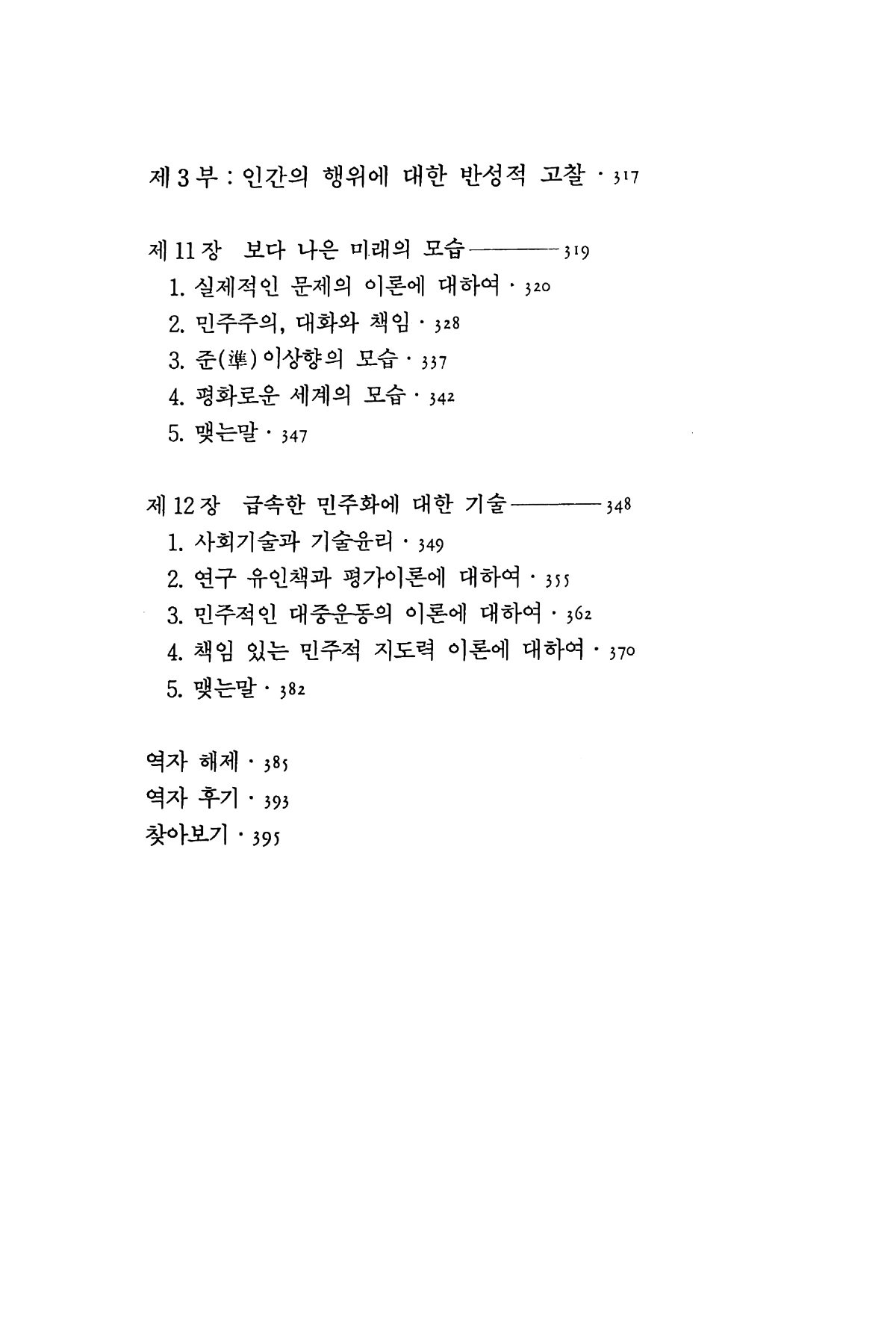 제 3 부 : 인간의 행위에 대한 반성적 고찰 · 317

제 11 장 보다 나은 미래의 모습 ———— 319
1. 실제적인 문제의 이론에 대하여 · 320
2. 민주주의, 대화와 책임 · 328
3. 준(準) 이상향의 모습 · 337
4. 평화로운 세계의 모습 · 342
5. 맺는말 · 347

제 12 장 급속한 민주화에 대한 기술 ———— 348
1. 사회기술과 기술윤리 · 349
2. 연구 유인책과 평가이론에 대하여 · 355
3. 민주적인 대중운동의 이론에 대하여 · 362
4. 책임 있는 민주적 지도력 이론에 대하여 · 370
5. 맺는말 · 382

역자 해제 · 385
역자 후기 · 393
찾아보기 · 395